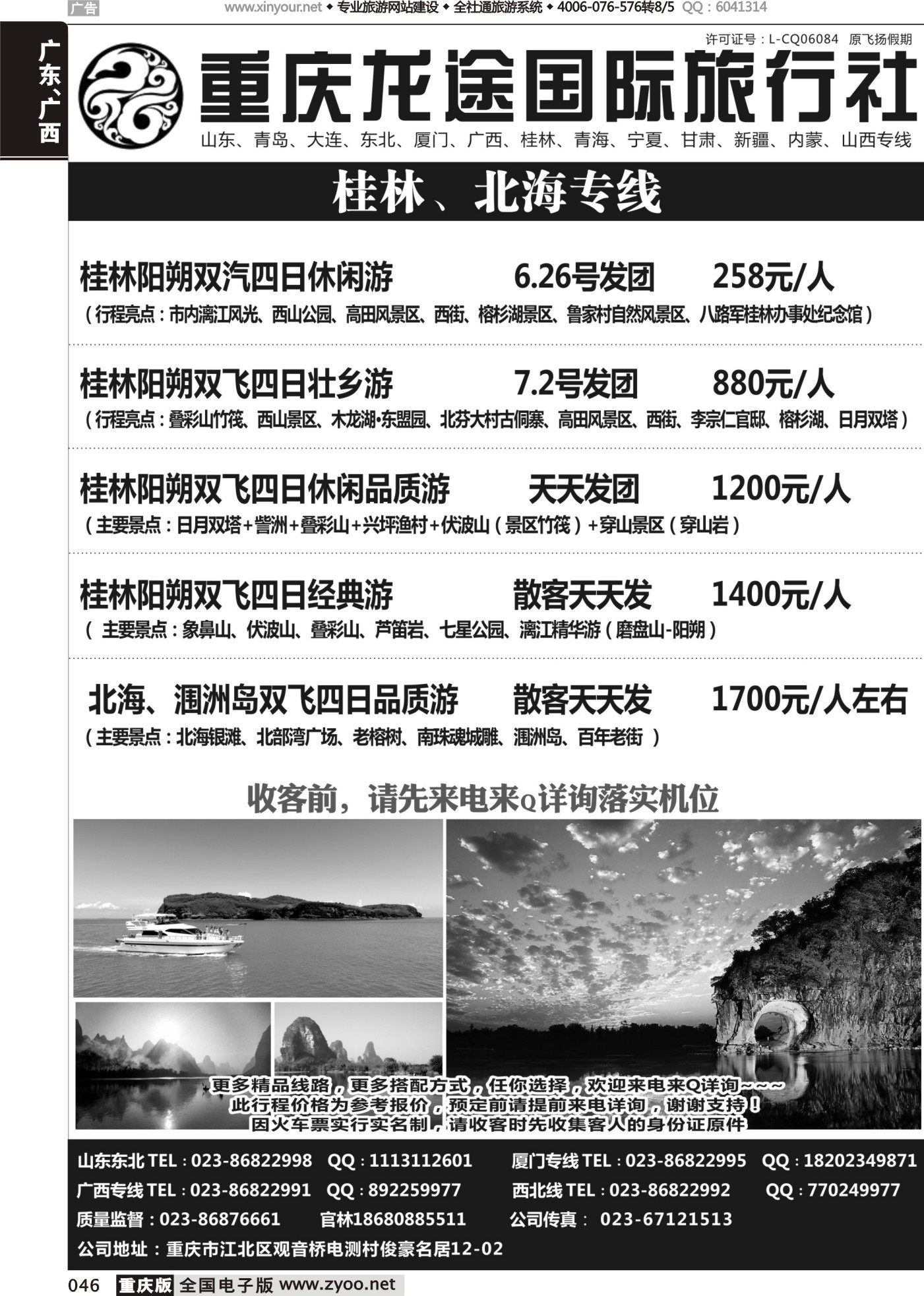 广告 www.xinyour.net ◆ 专业旅游网站建设 ◆ 全社通旅游系统 ◆ 4006-076-576转8/5 QQ：6041314

广东、广西

许可证号：L-CQ06084 原飞扬假期

重庆龙途国际旅行社

山东、青岛、大连、东北、厦门、广西、桂林、青海、宁夏、甘肃、新疆、内蒙、山西专线

桂林、北海专线

桂林阳朔双汽四日休闲游 6.26号发团 258元/人
（行程亮点：市内漓江风光、西山公园、高田风景区、西街、榕杉湖景区、鲁家村自然风景区、八路军桂林办事处纪念馆）

桂林阳朔双飞四日壮乡游 7.2号发团 880元/人
（行程亮点：叠彩山竹筏、西山景区、木龙湖·东盟园、北芬大村古侗寨、高田风景区、西街、李宗仁官邸、榕杉湖、日月双塔）

桂林阳朔双飞四日休闲品质游 天天发团 1200元/人
（主要景点：日月双塔+訾洲+叠彩山+兴坪渔村+伏波山（景区竹筏）+穿山景区（穿山岩）

桂林阳朔双飞四日经典游 散客天天发 1400元/人
（ 主要景点：象鼻山、伏波山、叠彩山、芦笛岩、七星公园、漓江精华游（磨盘山-阳朔）

北海、涠洲岛双飞四日品质游 散客天天发 1700元/人左右
（主要景点：北海银滩、北部湾广场、老榕树、南珠魂城雕、涠洲岛、百年老街 ）

收客前，请先来电来Q详询落实机位

更多精品线路，更多搭配方式，任你选择，欢迎来电来Q详询~~~
此行程价格为参考报价，预定前请提前来电详询，谢谢支持！
因火车票实行实名制，请收客时先收集客人的身份证原件

山东东北 TEL：023-86822998 QQ：1113112601 厦门专线 TEL：023-86822995 QQ：18202349871
广西专线 TEL：023-86822991 QQ：892259977 西北线 TEL：023-86822992 QQ：770249977
质量监督：023-86876661 官林18680885511 公司传真： 023-67121513
公司地址：重庆市江北区观音桥电测村俊豪名居12-02

046 重庆版 全国电子版 www.zyoo.net